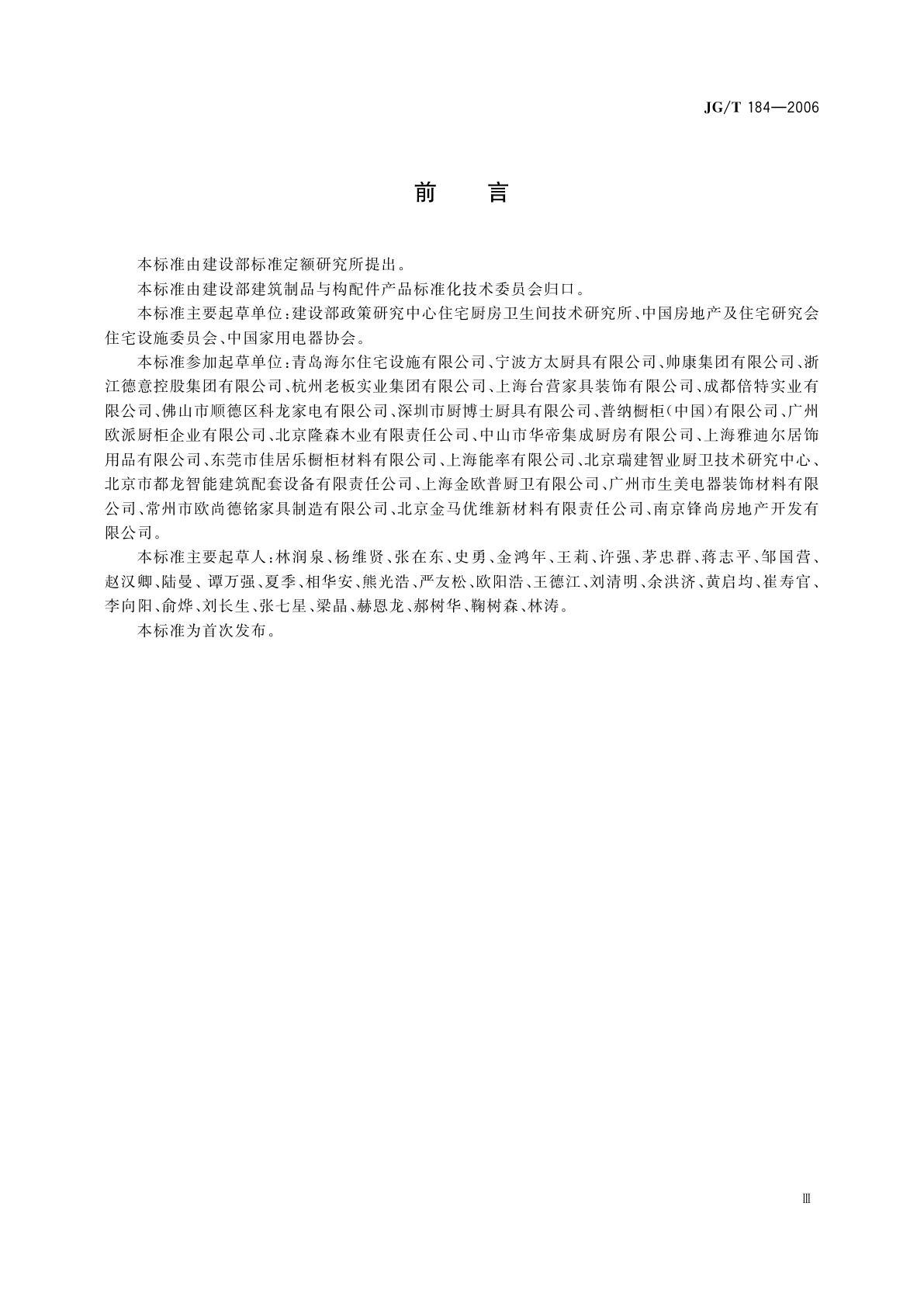 JG/T 184—2006

前　言

本标准由建设部标准定额研究所提出。

本标准由建设部建筑制品与构配件产品标准化技术委员会归口。

本标准主要起草单位：建设部政策研究中心住宅厨房卫生间技术研究所、中国房地产及住宅研究会住宅设施委员会、中国家用电器协会。

本标准参加起草单位：青岛海尔住宅设施有限公司、宁波方太厨具有限公司、帅康集团有限公司、浙江德意控股集团有限公司、杭州老板实业集团有限公司、上海台营家具装饰有限公司、成都倍特实业有限公司、佛山市顺德区科龙家电有限公司、深圳市厨博士厨具有限公司、普纳橱柜（中国）有限公司、广州欧派厨柜企业有限公司、北京隆森木业有限责任公司、中山市华帝集成厨房有限公司、上海雅迪尔居饰用品有限公司、东莞市佳居乐橱柜材料有限公司、上海能率有限公司、北京瑞建智业厨卫技术研究中心、北京市都龙智能建筑配套设备有限责任公司、上海金欧普厨卫有限公司、广州市生美电器装饰材料有限公司、常州市欧尚德铭家具制造有限公司、北京金马优维新材料有限责任公司、南京锋尚房地产开发有限公司。

本标准主要起草人：林润泉、杨维贤、张在东、史勇、金鸿年、王莉、许强、茅忠群、蒋志平、邹国营、赵汉卿、陆曼、谭万强、夏季、相华安、熊光浩、严友松、欧阳浩、王德江、刘清明、余洪济、黄启均、崔寿官、李向阳、俞烨、刘长生、张七星、梁晶、赫恩龙、郝树华、鞠树森、林涛。

本标准为首次发布。

Ⅲ